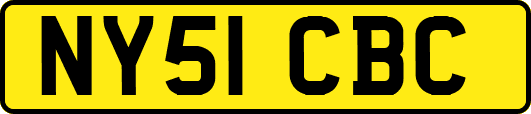 NY51 CBC